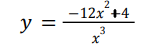 $y = \frac{-12x^2+4}{x^3}$